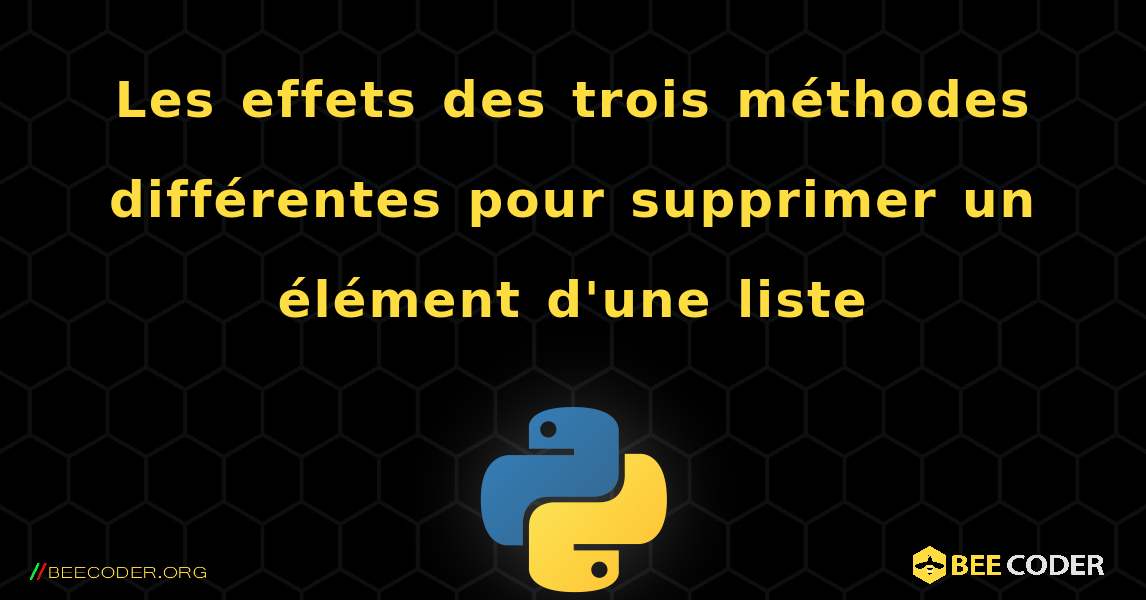 Les effets des trois méthodes différentes pour supprimer un élément d'une liste

//BEECODER.ORG

BEE CODER